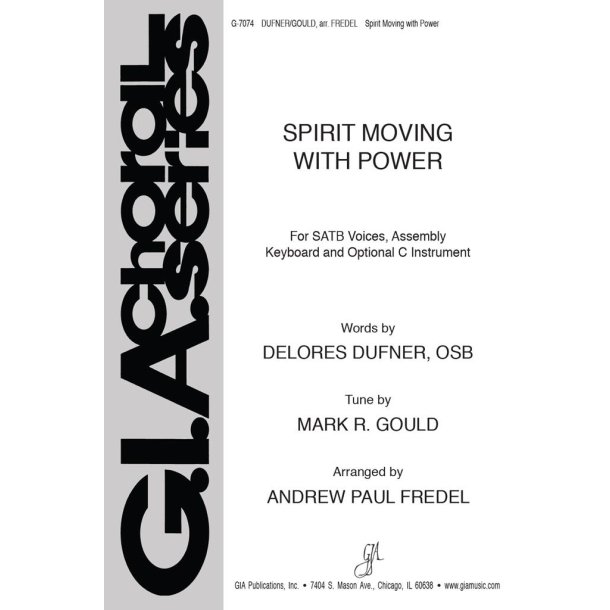 G.I.A. choral series

G-7074 DUFNER/GOULD, arr. FREDEL Spirit Moving with Power

SPIRIT MOVING WITH POWER

For SATB Voices, Assembly Keyboard and Optional C Instrument

Words by
DELORES DUFNER, OSB

Tune by
MARK R. GOULD

Arranged by
ANDREW PAUL FREDEL

GIA

GIA Publications, Inc. • 7404 S. Mason Ave., Chicago, IL 60638 • www.giamusic.com